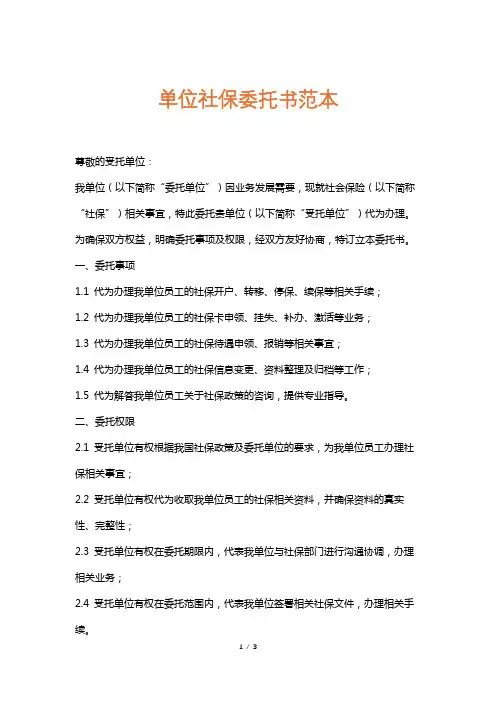 单位社保委托书范本

尊敬的受托单位：

我单位（以下简称“委托单位”）因业务发展需要，现就社会保险（以下简称“社保”）相关事宜，特此委托贵单位（以下简称“受托单位”）代为办理。为确保双方权益，明确委托事项及权限，经双方友好协商，特订立本委托书。

一、委托事项

1.1 代为办理我单位员工的社保开户、转移、停保、续保等相关手续；

1.2 代为办理我单位员工的社保卡申领、挂失、补办、激活等业务；

1.3 代为办理我单位员工的社保待遇申领、报销等相关事宜；

1.4 代为办理我单位员工的社保信息变更、资料整理及归档等工作；

1.5 代为解答我单位员工关于社保政策的咨询，提供专业指导。

二、委托权限

2.1 受托单位有权根据我国社保政策及委托单位的要求，为我单位员工办理社保相关事宜；

2.2 受托单位有权代为收取我单位员工的社保相关资料，并确保资料的真实性、完整性；

2.3 受托单位有权在委托期限内，代表我单位与社保部门进行沟通协调，办理相关业务；

2.4 受托单位有权在委托范围内，代表我单位签署相关社保文件，办理相关手续。

1 / 3